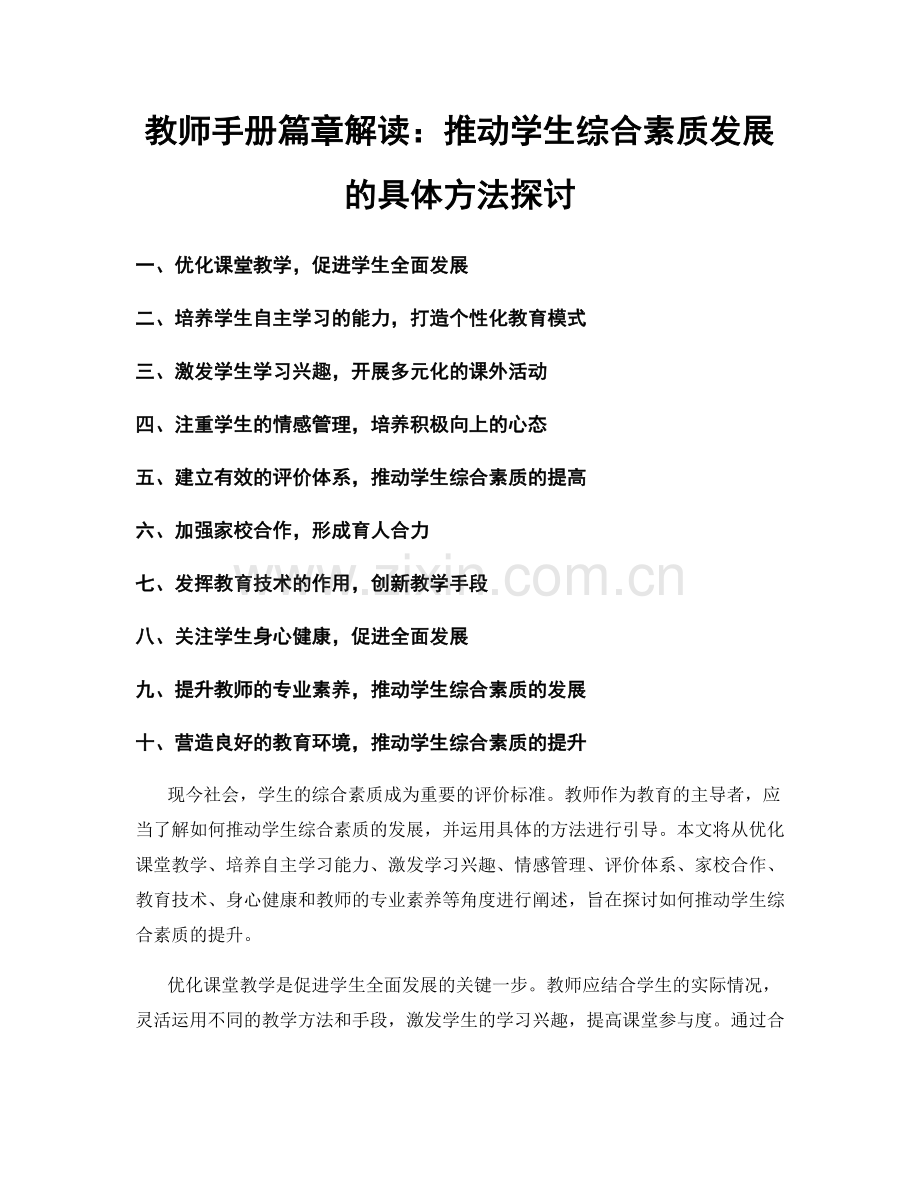 教师手册篇章解读：推动学生综合素质发展的具体方法探讨

一、优化课堂教学，促进学生全面发展

二、培养学生自主学习的能力，打造个性化教育模式

三、激发学生学习兴趣，开展多元化的课外活动

四、注重学生的情感管理，培养积极向上的心态

五、建立有效的评价体系，推动学生综合素质的提高

六、加强家校合作，形成育人合力

七、发挥教育技术的作用，创新教学手段

八、关注学生身心健康，促进全面发展

九、提升教师的专业素养，推动学生综合素质的发展

十、营造良好的教育环境，推动学生综合素质的提升

现今社会，学生的综合素质成为重要的评价标准。教师作为教育的主导者，应当了解如何推动学生综合素质的发展，并运用具体的方法进行引导。本文将从优化课堂教学、培养自主学习能力、激发学习兴趣、情感管理、评价体系、家校合作、教育技术、身心健康和教师的专业素养等角度进行阐述，旨在探讨如何推动学生综合素质的提升。

优化课堂教学是促进学生全面发展的关键一步。教师应结合学生的实际情况，灵活运用不同的教学方法和手段，激发学生的学习兴趣，提高课堂参与度。通过合

www.zixin.com.cn